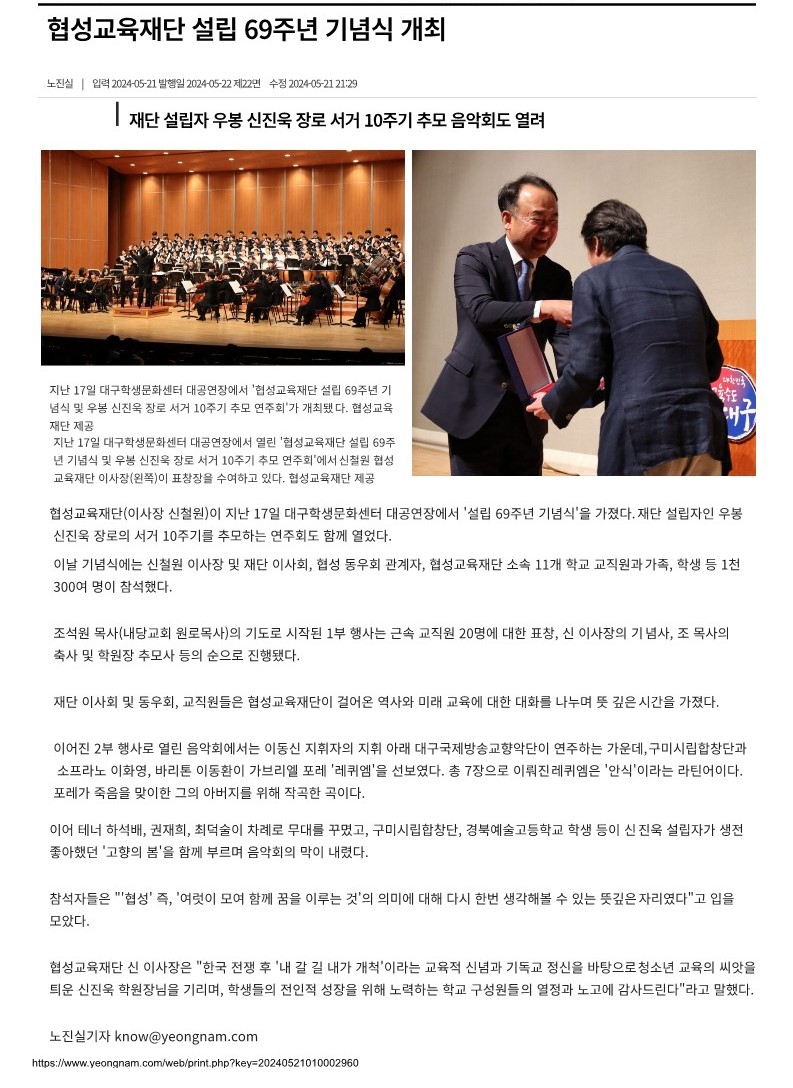 협성교육재단 설립 69주년 기념식 개최

노진실 | 입력 2024-05-21 발행일 2024-05-22 제22면 수정 2024-05-21 21:29

재단 설립자 우봉 신진욱 장로 서거 10주기 추모 음악회도 열려

지난 17일 대구학생문화센터 대공연장에서 '협성교육재단 설립 69주년 기념식 및 우봉 신진욱 장로 서거 10주기 추모 연주회'가 개최됐다. 협성교육재단 제공

지난 17일 대구학생문화센터 대공연장에서 열린 '협성교육재단 설립 69주년 기념식 및 우봉 신진욱 장로 서거 10주기 추모 연주회'에서 신철원 협성교육재단 이사장(왼쪽)이 표창장을 수여하고 있다. 협성교육재단 제공

협성교육재단(이사장 신철원)이 지난 17일 대구학생문화센터 대공연장에서 '설립 69주년 기념식'을 가졌다. 재단 설립자인 우봉 신진욱 장로의 서거 10주기를 추모하는 연주회도 함께 열었다.

이날 기념식에는 신철원 이사장 및 재단 이사회, 협성 동우회 관계자, 협성교육재단 소속 11개 학교 교직원과 가족, 학생 등 1천 300여 명이 참석했다.

조석원 목사(내당교회 원로목사)의 기도로 시작된 1부 행사는 근속 교직원 20명에 대한 표창, 신 이사장의 기념사, 조 목사의 축사 및 학원장 추모사 등의 순으로 진행됐다.

재단 이사회 및 동우회, 교직원들은 협성교육재단이 걸어온 역사와 미래 교육에 대한 대화를 나누며 뜻 깊은 시간을 가졌다.

이어진 2부 행사로 열린 음악회에서는 이동신 지휘자의 지휘 아래 대구국제방송교향악단이 연주하는 가운데, 구미시립합창단과 소프라노 이화영, 바리톤 이동환이 가브리엘 포레 '레퀴엠'을 선보였다. 총 7장으로 이뤄진 레퀴엠은 '안식'이라는 라틴어이다. 포레가 죽음을 맞이한 그의 아버지를 위해 작곡한 곡이다.

이어 테너 하석배, 권재희, 최덕술이 차례로 무대를 꾸몄고, 구미시립합창단, 경북예술고등학교 학생 등이 신 진욱 설립자가 생전 좋아했던 '고향의 봄'을 함께 부르며 음악회의 막이 내렸다.

참석자들은 "'협성' 즉, '여럿이 모여 함께 꿈을 이루는 것'의 의미에 대해 다시 한번 생각해볼 수 있는 뜻깊은 자리였다"고 입을 모았다.

협성교육재단 신 이사장은 "한국 전쟁 후 '내 갈 길 내가 개척'이라는 교육적 신념과 기독교 정신을 바탕으로 청소년 교육의 씨앗을 틔운 신진욱 학원장님을 기리며, 학생들의 전인적 성장을 위해 노력하는 학교 구성원들의 열정과 노고에 감사드린다"라고 말했다.

노진실기자 know@yeongnam.com

https://www.yeongnam.com/web/print.php?key=20240521010002960